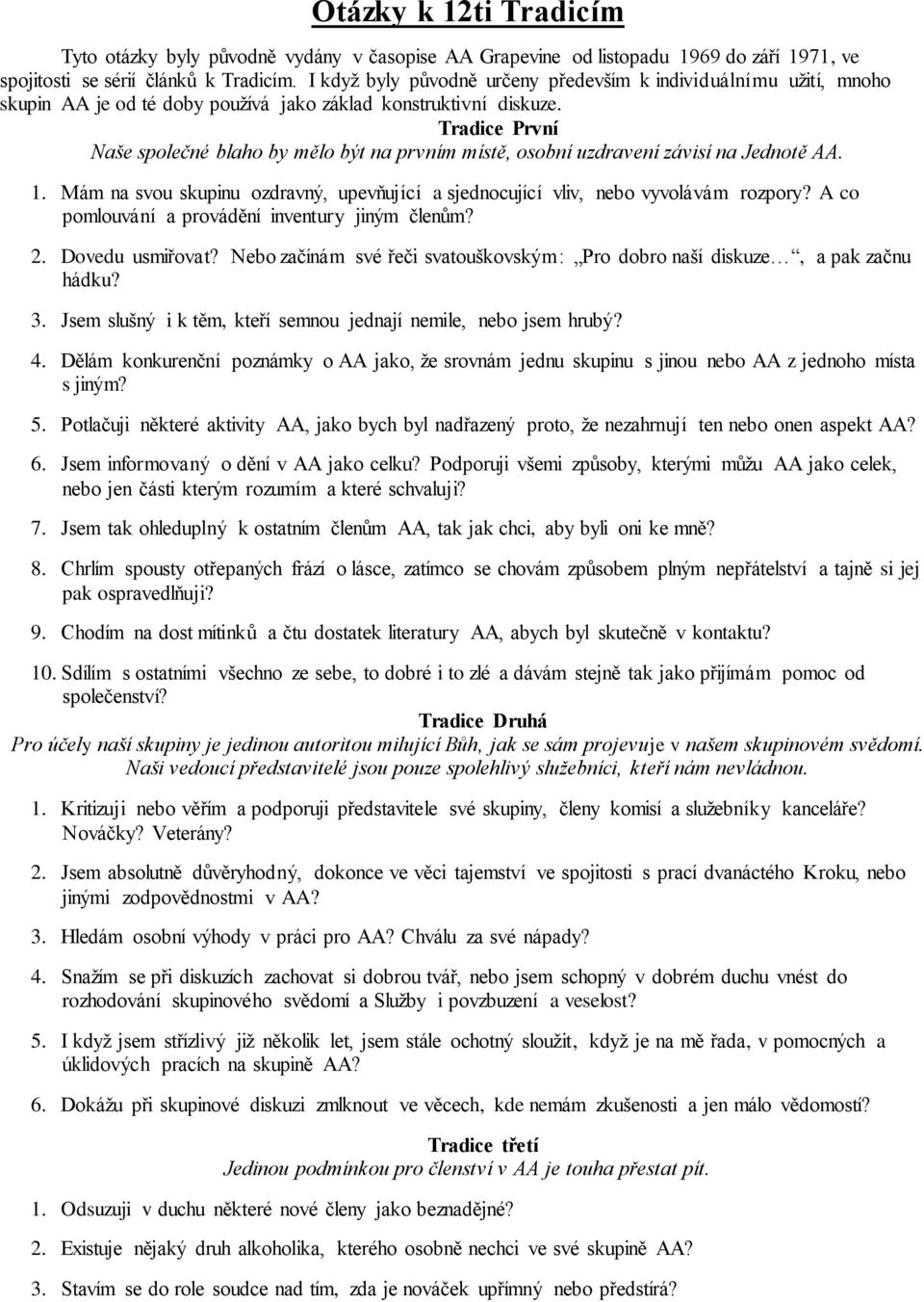 Otázky k 12ti Tradicím

Tyto otázky byly původně vydány v časopise AA Grapevine od listopadu 1969 do září 1971, ve spojitosti se sérií článků k Tradicím. I když byly původně určeny především k individuálnímu užití, mnoho skupin AA je od té doby používá jako základ konstruktivní diskuze.

Tradice První
Naše společné blaho by mělo být na prvním místě, osobní uzdravení závisí na Jednotě AA.

1. Mám na svou skupinu ozdravný, upevňující a sjednocující vliv, nebo vyvolávám rozpory? A co pomlouvání a provádění inventury jiným členům?

2. Dovedu usmiřovat? Nebo začínám své řeči svatouškovským: „Pro dobro naší diskuze…“, a pak začnu hádku?

3. Jsem slušný i k těm, kteří semnou jednají nemile, nebo jsem hrubý?

4. Dělám konkurenční poznámky o AA jako, že srovnám jednu skupinu s jinou nebo AA z jednoho místa s jiným?

5. Potlačuji některé aktivity AA, jako bych byl nadřazený proto, že nezahrnují ten nebo onen aspekt AA?

6. Jsem informovaný o dění v AA jako celku? Podporuji všemi způsoby, kterými můžu AA jako celek, nebo jen části kterým rozumím a které schvaluji?

7. Jsem tak ohleduplný k ostatním členům AA, tak jak chci, aby byli oni ke mně?

8. Chrlím spousty otřepaných frází o lásce, zatímco se chovám způsobem plným nepřátelství a tajně si jej pak ospravedlňuji?

9. Chodím na dost mítinků a čtu dostatek literatury AA, abych byl skutečně v kontaktu?

10. Sdílím s ostatními všechno ze sebe, to dobré i to zlé a dávám stejně tak jako přijímám pomoc od společenství?

Tradice Druhá
Pro účely naší skupiny je jedinou autoritou milující Bůh, jak se sám projevuje v našem skupinovém svědomí. Naši vedoucí představitelé jsou pouze spolehlivý služebníci, kteří nám nevládnou.

1. Kritizuji nebo věřím a podporuji představitele své skupiny, členy komisí a služebníky kanceláře? Nováčky? Veterány?

2. Jsem absolutně důvěryhodný, dokonce ve věci tajemství ve spojitosti s prací dvanáctého Kroku, nebo jinými zodpovědnostmi v AA?

3. Hledám osobní výhody v práci pro AA? Chválu za své nápady?

4. Snažím se při diskuzích zachovat si dobrou tvář, nebo jsem schopný v dobrém duchu vnést do rozhodování skupinového svědomí a Služby i povzbuzení a veselost?

5. I když jsem střízlivý již několik let, jsem stále ochotný sloužit, když je na mě řada, v pomocných a úklidových pracích na skupině AA?

6. Dokážu při skupinové diskuzi zmlknout ve věcech, kde nemám zkušenosti a jen málo vědomostí?

Tradice třetí
Jedinou podmínkou pro členství v AA je touha přestat pít.

1. Odsuzuji v duchu některé nové členy jako beznadějné?

2. Existuje nějaký druh alkoholika, kterého osobně nechci ve své skupině AA?

3. Stavím se do role soudce nad tím, zda je nováček upřímný nebo předstírá?